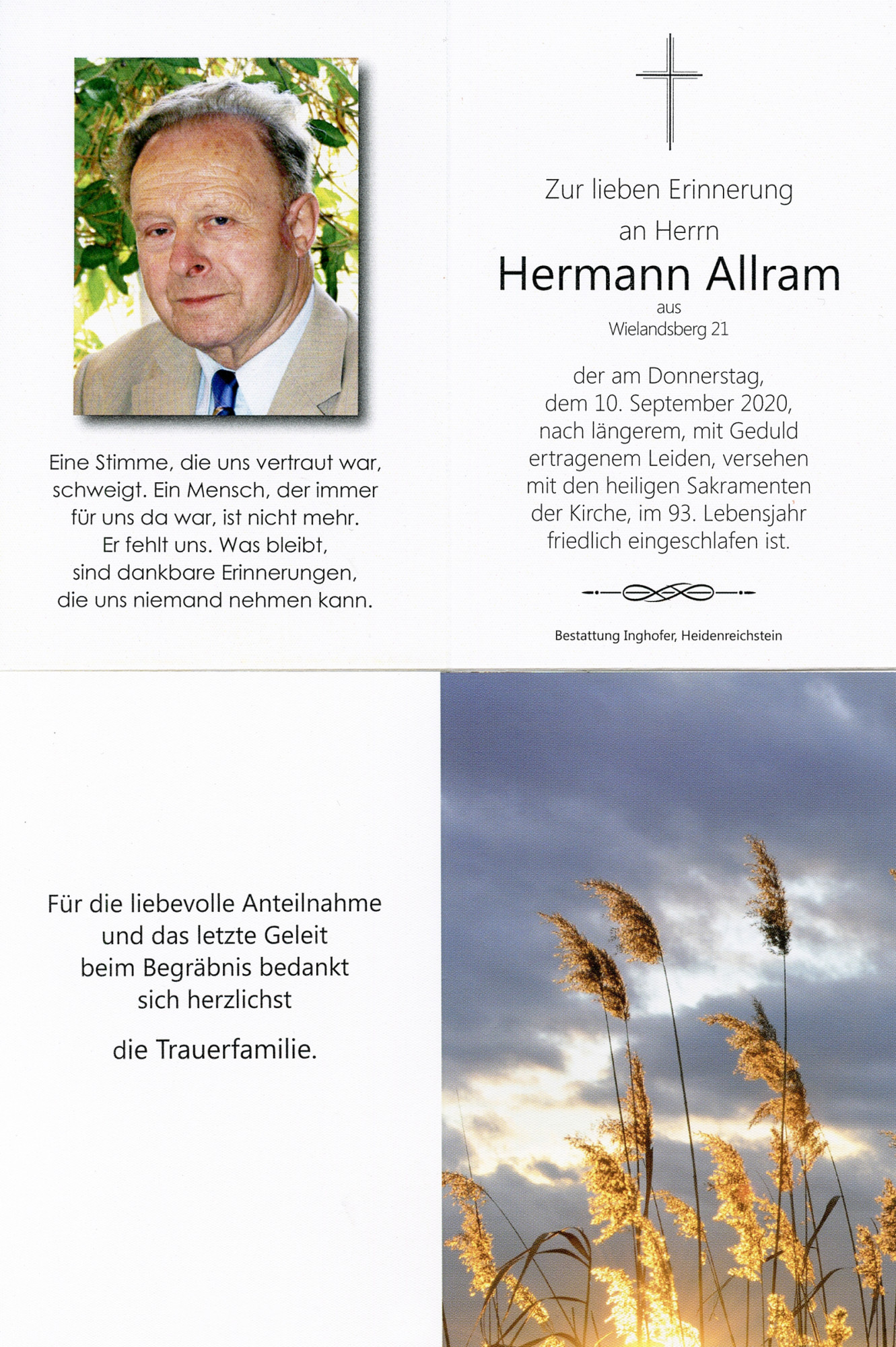 Eine Stimme, die uns vertraut war, schweigt. Ein Mensch, der immer für uns da war, ist nicht mehr. Er fehlt uns. Was bleibt, sind dankbare Erinnerungen, die uns niemand nehmen kann.

Zur lieben Erinnerung
an Herrn
Hermann Allram
aus
Wielandsberg 21

der am Donnerstag, dem 10. September 2020, nach längerem, mit Geduld ertragenem Leiden, versehen mit den heiligen Sakramenten der Kirche, im 93. Lebensjahr friedlich eingeschlafen ist.

Bestattung Inghofer, Heidenreichstein

Für die liebevolle Anteilnahme
und das letzte Geleit
beim Begräbnis bedankt
sich herzlichst

die Trauerfamilie.